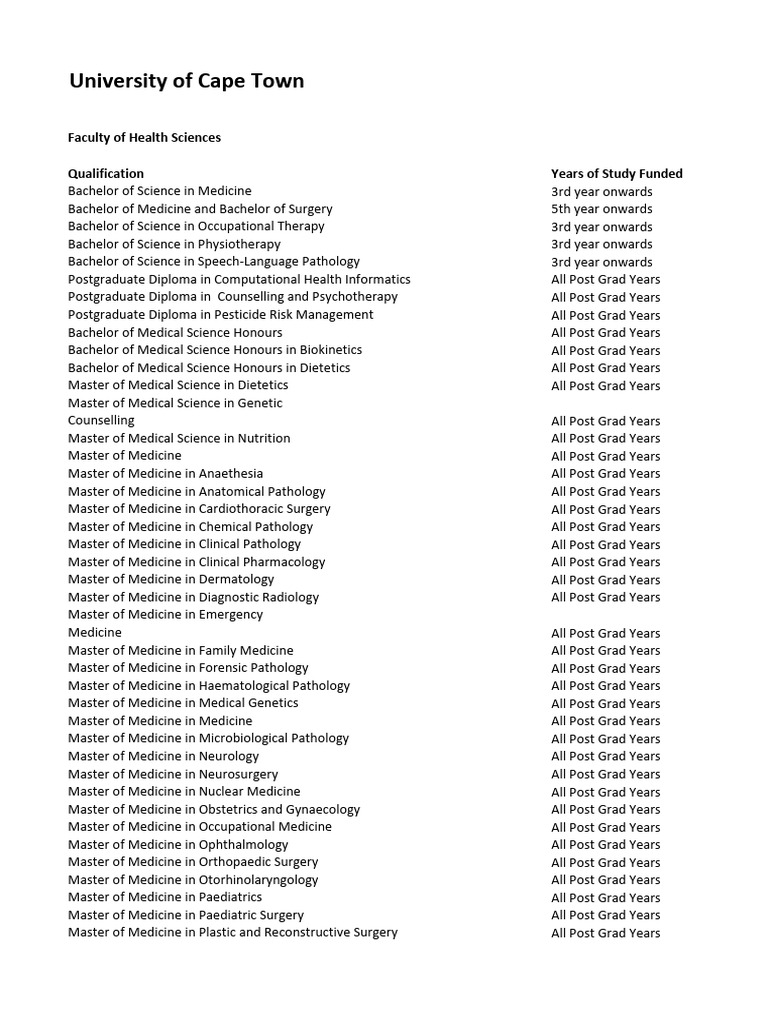 University of Cape Town

Faculty of Health Sciences

| Qualification | Years of Study Funded |
|---|---|
| Bachelor of Science in Medicine | 3rd year onwards |
| Bachelor of Medicine and Bachelor of Surgery | 5th year onwards |
| Bachelor of Science in Occupational Therapy | 3rd year onwards |
| Bachelor of Science in Physiotherapy | 3rd year onwards |
| Bachelor of Science in Speech-Language Pathology | 3rd year onwards |
| Postgraduate Diploma in Computational Health Informatics | All Post Grad Years |
| Postgraduate Diploma in Counselling and Psychotherapy | All Post Grad Years |
| Postgraduate Diploma in Pesticide Risk Management | All Post Grad Years |
| Bachelor of Medical Science Honours | All Post Grad Years |
| Bachelor of Medical Science Honours in Biokinetics | All Post Grad Years |
| Bachelor of Medical Science Honours in Dietetics | All Post Grad Years |
| Master of Medical Science in Dietetics | All Post Grad Years |
| Master of Medical Science in Genetic Counselling | All Post Grad Years |
| Master of Medical Science in Nutrition | All Post Grad Years |
| Master of Medicine | All Post Grad Years |
| Master of Medicine in Anaethesia | All Post Grad Years |
| Master of Medicine in Anatomical Pathology | All Post Grad Years |
| Master of Medicine in Cardiothoracic Surgery | All Post Grad Years |
| Master of Medicine in Chemical Pathology | All Post Grad Years |
| Master of Medicine in Clinical Pathology | All Post Grad Years |
| Master of Medicine in Clinical Pharmacology | All Post Grad Years |
| Master of Medicine in Dermatology | All Post Grad Years |
| Master of Medicine in Diagnostic Radiology | All Post Grad Years |
| Master of Medicine in Emergency Medicine | All Post Grad Years |
| Master of Medicine in Family Medicine | All Post Grad Years |
| Master of Medicine in Forensic Pathology | All Post Grad Years |
| Master of Medicine in Haematological Pathology | All Post Grad Years |
| Master of Medicine in Medical Genetics | All Post Grad Years |
| Master of Medicine in Medicine | All Post Grad Years |
| Master of Medicine in Microbiological Pathology | All Post Grad Years |
| Master of Medicine in Neurology | All Post Grad Years |
| Master of Medicine in Neurosurgery | All Post Grad Years |
| Master of Medicine in Nuclear Medicine | All Post Grad Years |
| Master of Medicine in Obstetrics and Gynaecology | All Post Grad Years |
| Master of Medicine in Occupational Medicine | All Post Grad Years |
| Master of Medicine in Ophthalmology | All Post Grad Years |
| Master of Medicine in Orthopaedic Surgery | All Post Grad Years |
| Master of Medicine in Otorhinolaryngology | All Post Grad Years |
| Master of Medicine in Paediatrics | All Post Grad Years |
| Master of Medicine in Paediatric Surgery | All Post Grad Years |
| Master of Medicine in Plastic and Reconstructive Surgery | All Post Grad Years |